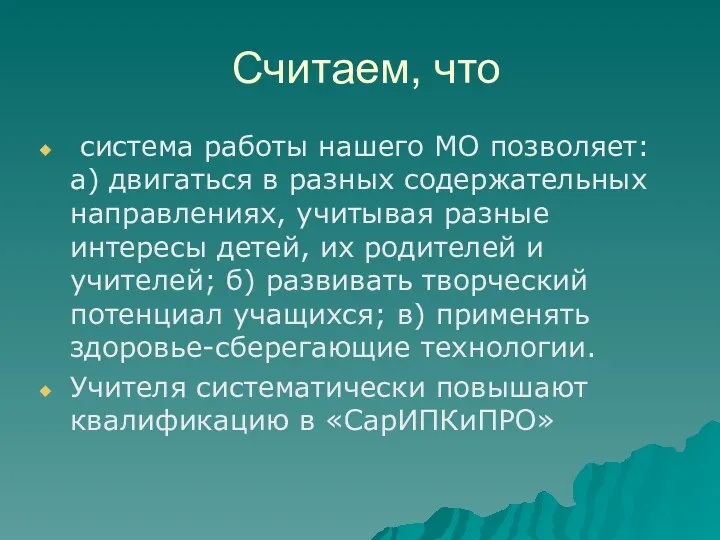 Считаем, что

система работы нашего МО позволяет: а) двигаться в разных содержательных направлениях, учитывая разные интересы детей, их родителей и учителей; б) развивать творческий потенциал учащихся; в) применять здоровье-сберегающие технологии.

Учителя систематически повышают квалификацию в «СарИПКиПРО»